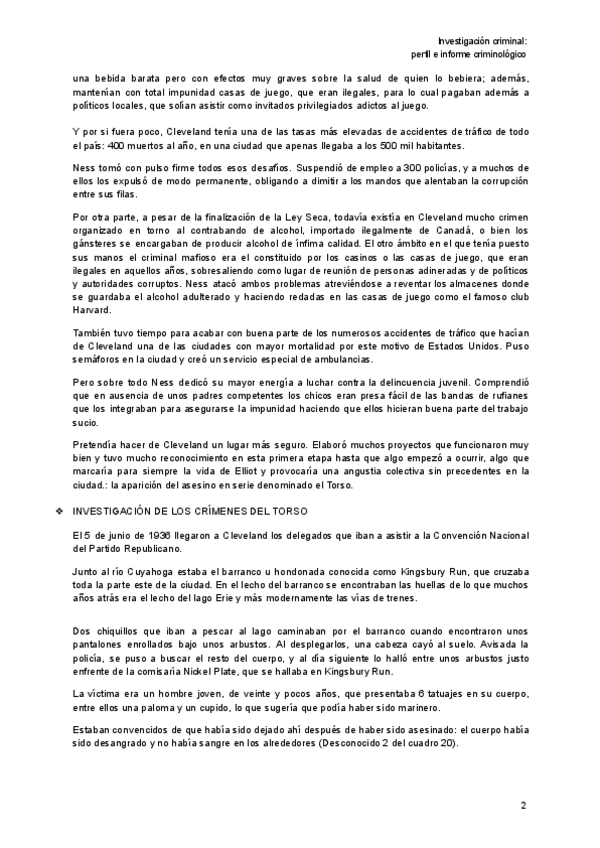 Investigación criminal:
perfil e informe criminológico

una bebida barata pero con efectos muy graves sobre la salud de quien lo bebiera; además, mantenían con total impunidad casas de juego, que eran ilegales, para lo cual pagaban además a políticos locales, que solían asistir como invitados privilegiados adictos al juego.

Y por si fuera poco, Cleveland tenía una de las tasas más elevadas de accidentes de tráfico de todo el país: 400 muertos al año, en una ciudad que apenas llegaba a los 500 mil habitantes.

Ness tomó con pulso firme todos esos desafíos. Suspendió de empleo a 300 policías, y a muchos de ellos los expulsó de modo permanente, obligando a dimitir a los mandos que alentaban la corrupción entre sus filas.

Por otra parte, a pesar de la finalización de la Ley Seca, todavía existía en Cleveland mucho crimen organizado en torno al contrabando de alcohol, importado ilegalmente de Canadá, o bien los gánsteres se encargaban de producir alcohol de ínfima calidad. El otro ámbito en el que tenía puesto sus manos el criminal mafioso era el constituido por los casinos o las casas de juego, que eran ilegales en aquellos años, sobresaliendo como lugar de reunión de personas adineradas y de políticos y autoridades corruptos. Ness atacó ambos problemas atreviéndose a reventar los almacenes donde se guardaba el alcohol adulterado y haciendo redadas en las casas de juego como el famoso club Harvard.

También tuvo tiempo para acabar con buena parte de los numerosos accidentes de tráfico que hacían de Cleveland una de las ciudades con mayor mortalidad por este motivo de Estados Unidos. Puso semáforos en la ciudad y creó un servicio especial de ambulancias.

Pero sobre todo Ness dedicó su mayor energía a luchar contra la delincuencia juvenil. Comprendió que en ausencia de unos padres competentes los chicos eran presa fácil de las bandas de rufianes que los integraban para asegurarse la impunidad haciendo que ellos hicieran buena parte del trabajo sucio.

Pretendía hacer de Cleveland un lugar más seguro. Elaboró muchos proyectos que funcionaron muy bien y tuvo mucho reconocimiento en esta primera etapa hasta que algo empezó a ocurrir, algo que marcaría para siempre la vida de Elliot y provocaría una angustia colectiva sin precedentes en la ciudad.: la aparición del asesino en serie denominado el Torso.

❖ INVESTIGACIÓN DE LOS CRÍMENES DEL TORSO

El 5 de junio de 1936 llegaron a Cleveland los delegados que iban a asistir a la Convención Nacional del Partido Republicano.

Junto al río Cuyahoga estaba el barranco u hondonada conocida como Kingsbury Run, que cruzaba toda la parte este de la ciudad. En el lecho del barranco se encontraban las huellas de lo que muchos años atrás era el lecho del lago Erie y más modernamente las vías de trenes.

Dos chiquillos que iban a pescar al lago caminaban por el barranco cuando encontraron unos pantalones enrollados bajo unos arbustos. Al desplegarlos, una cabeza cayó al suelo. Avisada la policía, se puso a buscar el resto del cuerpo, y al día siguiente lo halló entre unos arbustos justo enfrente de la comisaría Nickel Plate, que se hallaba en Kingsbury Run.

La víctima era un hombre joven, de veinte y pocos años, que presentaba 6 tatuajes en su cuerpo, entre ellos una paloma y un cupido, lo que sugería que podía haber sido marinero.

Estaban convencidos de que había sido dejado ahí después de haber sido asesinado: el cuerpo había sido desangrado y no había sangre en los alrededores (Desconocido 2 del cuadro 20).

2